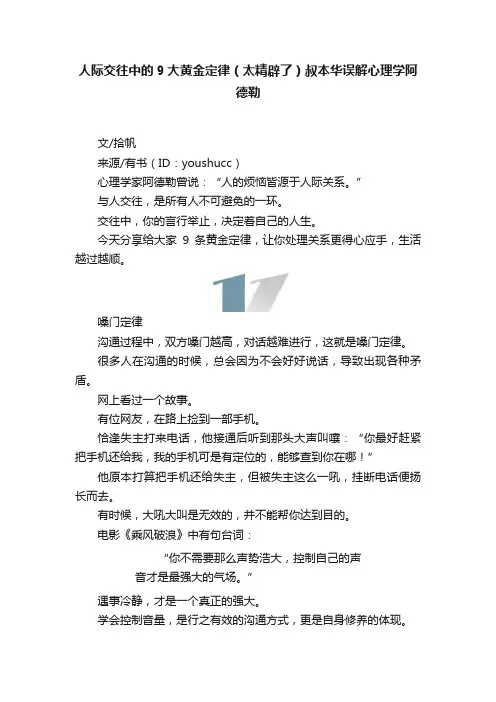 人际交往中的 9 大黄金定律（太精辟了）叔本华误解心理学阿德勒

文/拾帆

来源/有书（ID：youshucc）

心理学家阿德勒曾说：“人的烦恼皆源于人际关系。”

与人交往，是所有人不可避免的一环。

交往中，你的言行举止，决定着自己的人生。

今天分享给大家 9 条黄金定律，让你处理关系更得心应手，生活越过越顺。

1

嗓门定律

沟通过程中，双方嗓门越高，对话越难进行，这就是嗓门定律。

很多人在沟通的时候，总会因为不会好好说话，导致出现各种矛盾。

网上看过一个故事。

有位网友，在路上捡到一部手机。

恰逢失主打来电话，他接通后听到那头大声叫嚷：“你最好赶紧把手机还给我，我的手机可是有定位的，能够查到你在哪！”

他原本打算把手机还给失主，但被失主这么一吼，挂断电话便扬长而去。

有时候，大吼大叫是无效的，并不能帮你达到目的。

电影《乘风破浪》中有句台词：

“你不需要那么声势浩大，控制自己的声音才是最强大的气场。”

遇事冷静，才是一个真正的强大。

学会控制音量，是行之有效的沟通方式，更是自身修养的体现。